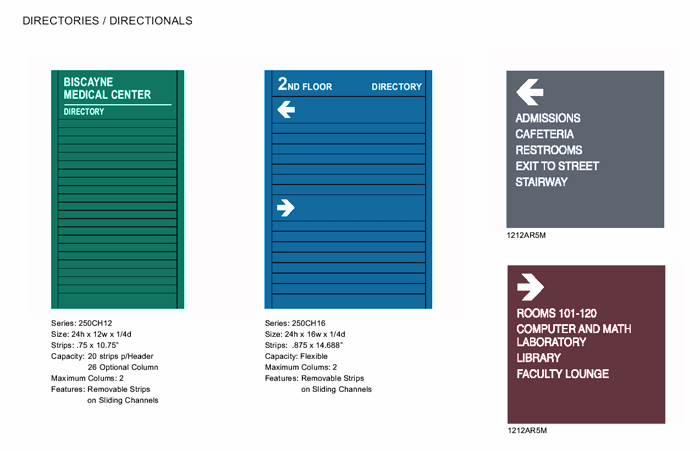 DIRECTORIES / DIRECTIONALS

BISCAYNE
MEDICAL CENTER
DIRECTORY

Series: 250CH12
Size: 24h x 12w x 1/4d
Strips: .75 x 10.75"
Capacity: 20 strips p/Header
26 Optional Column
Maximum Colums: 2
Features: Removable Strips
on Sliding Channels

2ND FLOOR DIRECTORY

Series: 250CH16
Size: 24h x 16w x 1/4d
Strips: .875 x 14.688"
Capacity: Flexible
Maximum Colums: 2
Features: Removable Strips
on Sliding Channels

ADMISSIONS
CAFETERIA
RESTROOMS
EXIT TO STREET
STAIRWAY

1212AR5M

ROOMS 101-120
COMPUTER AND MATH LABORATORY
LIBRARY
FACULTY LOUNGE

1212AR5M